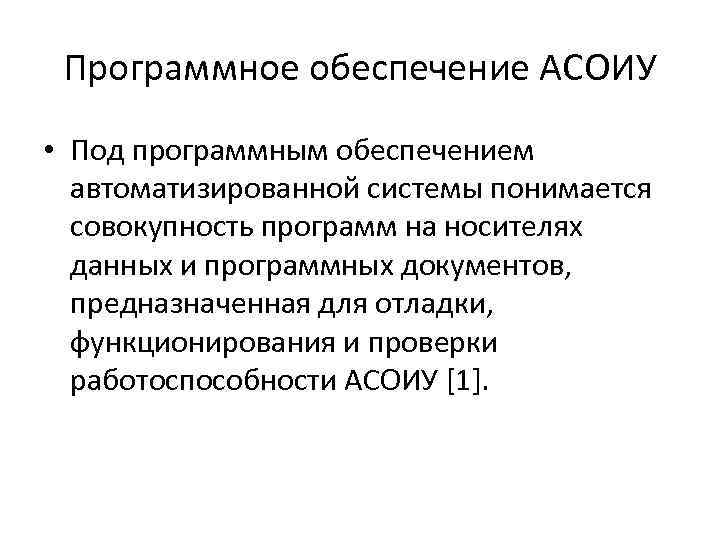 Программное обеспечение АСОИУ

• Под программным обеспечением автоматизированной системы понимается совокупность программ на носителях данных и программных документов, предназначенная для отладки, функционирования и проверки работоспособности АСОИУ [1].